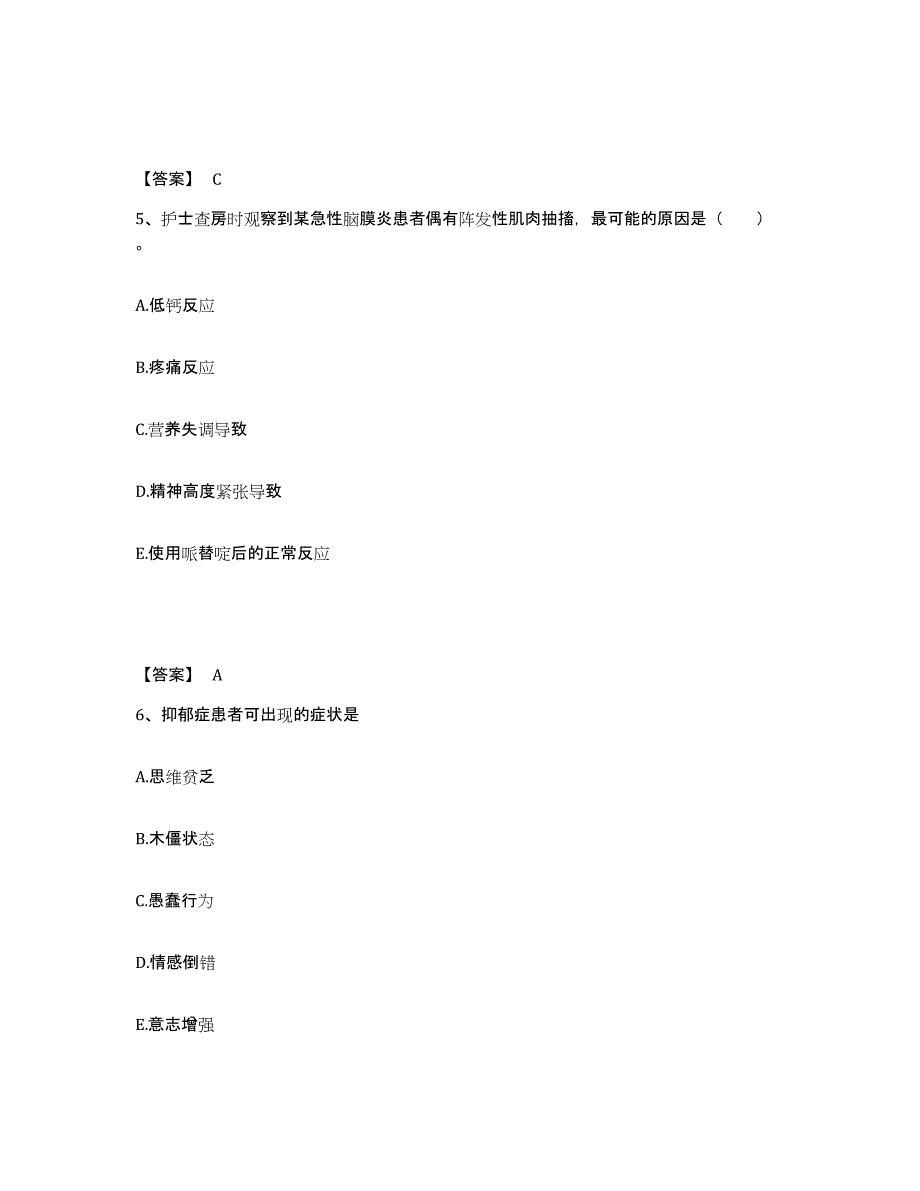 【答案】 C

5、护士查房时观察到某急性脑膜炎患者偶有阵发性肌肉抽搐，最可能的原因是（　　）。

A.低钙反应

B.疼痛反应

C.营养失调导致

D.精神高度紧张导致

E.使用哌替啶后的正常反应

【答案】 A

6、抑郁症患者可出现的症状是

A.思维贫乏

B.木僵状态

C.愚蠢行为

D.情感倒错

E.意志增强